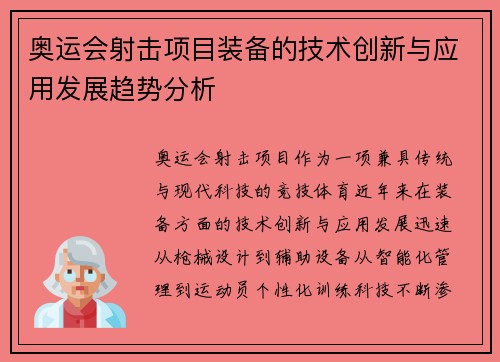 奥运会射击项目装备的技术创新与应用发展趋势分析

奥运会射击项目作为一项兼具传统与现代科技的竞技体育近年来在装备方面的技术创新与应用发展迅速从枪械设计到辅助设备从智能化管理到运动员个性化训练科技不断渗